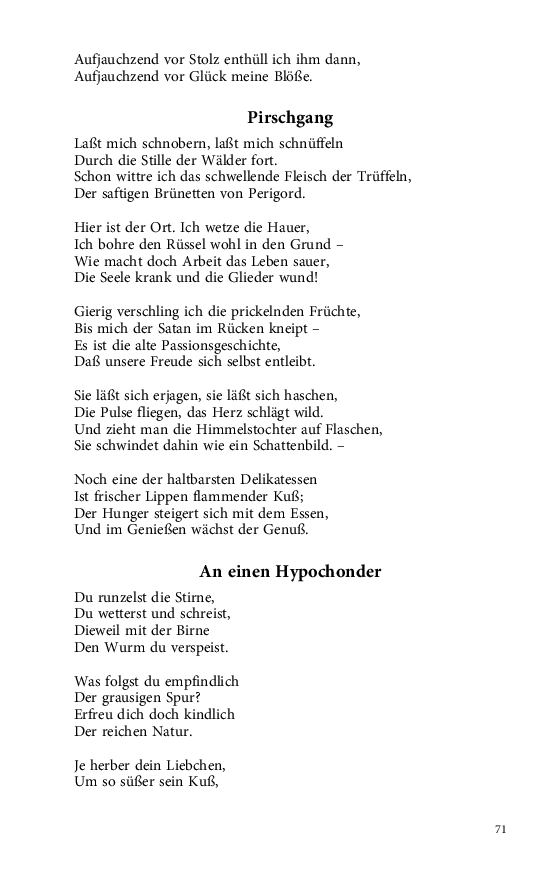 Aufjauchzend vor Stolz enthüll ich ihm dann,
Aufjauchzend vor Glück meine Blöße.

Pirschgang

Laßt mich schnobern, laßt mich schnüffeln
Durch die Stille der Wälder fort.
Schon wittre ich das schwellende Fleisch der Trüffeln,
Der saftigen Brünetten von Perigord.

Hier ist der Ort. Ich wetze die Hauer,
Ich bohre den Rüssel wohl in den Grund –
Wie macht doch Arbeit das Leben sauer,
Die Seele krank und die Glieder wund!

Gierig verschling ich die prickelnden Früchte,
Bis mich der Satan im Rücken kneipt –
Es ist die alte Passionsgeschichte,
Daß unsere Freude sich selbst entleibt.

Sie läßt sich erjagen, sie läßt sich haschen,
Die Pulse fliegen, das Herz schlägt wild.
Und zieht man die Himmelstochter auf Flaschen,
Sie schwindet dahin wie ein Schattenbild. –

Noch eine der haltbarsten Delikatessen
Ist frischer Lippen flammender Kuß;
Der Hunger steigert sich mit dem Essen,
Und im Genießen wächst der Genuß.

An einen Hypochonder

Du runzelst die Stirne,
Du wetterst und schreist,
Dieweil mit der Birne
Den Wurm du verspeist.

Was folgst du empfindlich
Der grausigen Spur?
Erfreu dich doch kindlich
Der reichen Natur.

Je herber dein Liebchen,
Um so süßer sein Kuß,

71